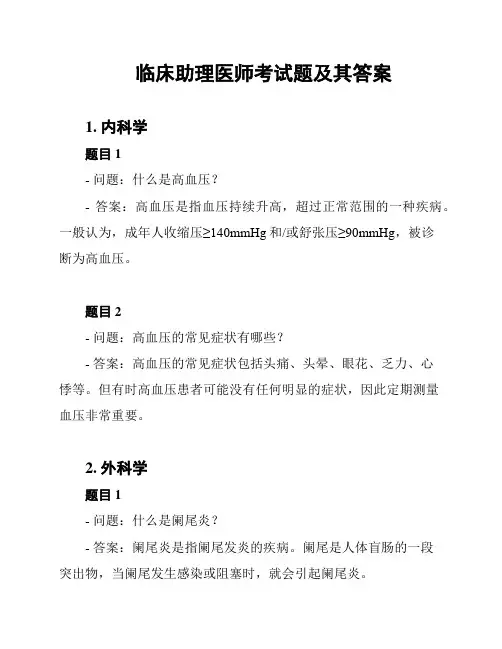 临床助理医师考试题及其答案

1. 内科学

题目 1

- 问题：什么是高血压？

- 答案：高血压是指血压持续升高，超过正常范围的一种疾病。一般认为，成年人收缩压≥140mmHg 和/或舒张压≥90mmHg，被诊断为高血压。

题目 2

- 问题：高血压的常见症状有哪些？

- 答案：高血压的常见症状包括头痛、头晕、眼花、乏力、心悸等。但有时高血压患者可能没有任何明显的症状，因此定期测量血压非常重要。

2. 外科学

题目 1

- 问题：什么是阑尾炎？

- 答案：阑尾炎是指阑尾发炎的疾病。阑尾是人体盲肠的一段突出物，当阑尾发生感染或阻塞时，就会引起阑尾炎。